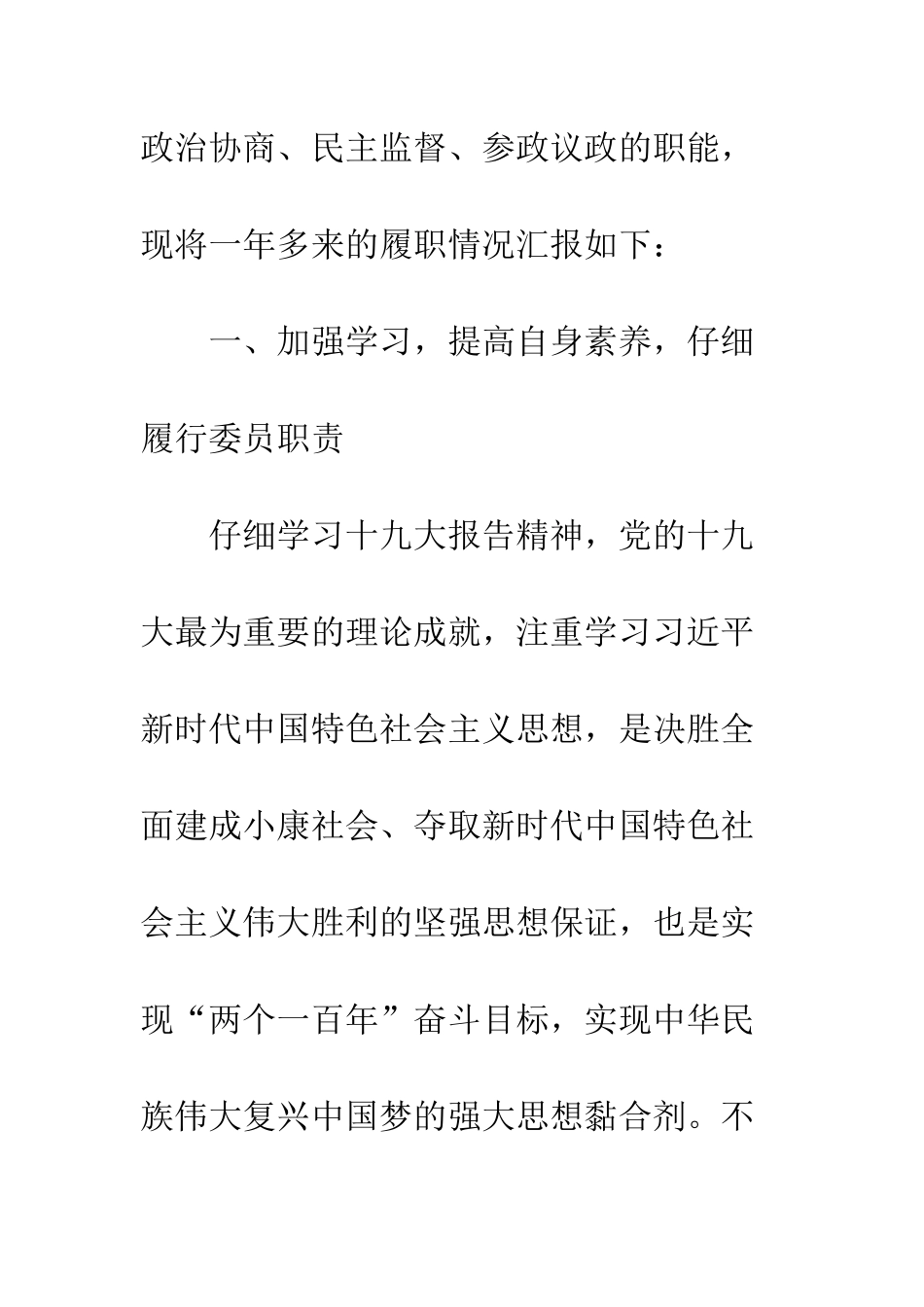 政治协商、民主监督、参政议政的职能，现将一年多来的履职情况汇报如下：

一、加强学习，提高自身素养，仔细履行委员职责

仔细学习十九大报告精神，党的十九大最为重要的理论成就，注重学习习近平新时代中国特色社会主义思想，是决胜全面建成小康社会、夺取新时代中国特色社会主义伟大胜利的坚强思想保证，也是实现“两个一百年”奋斗目标，实现中华民族伟大复兴中国梦的强大思想黏合剂。不